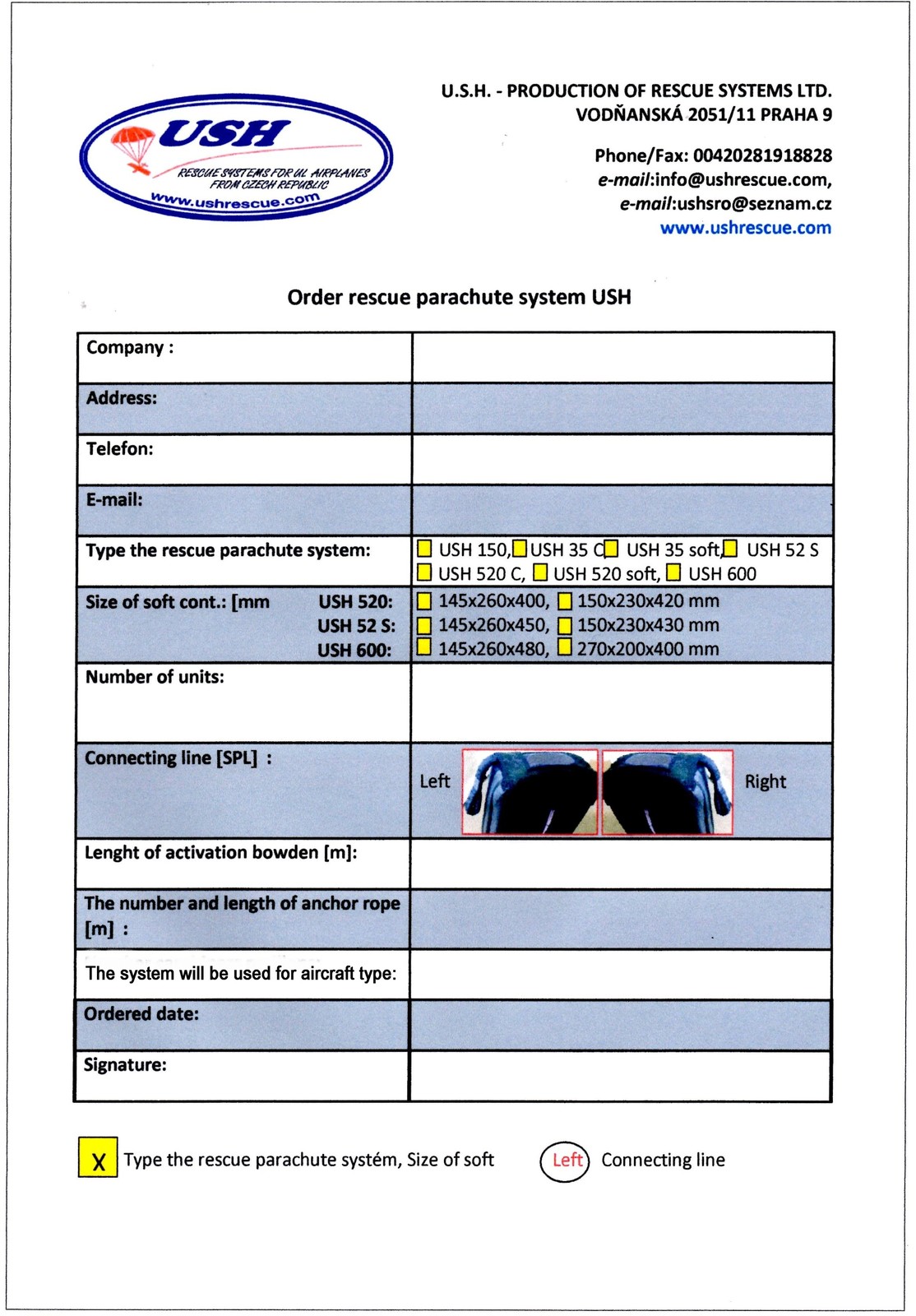 USH
RESCUE SYSTEMS FOR UL AIRPLANES FROM CZECH REPUBLIC
www.ushrescue.com

U.S.H. - PRODUCTION OF RESCUE SYSTEMS LTD.
VODŇANSKÁ 2051/11 PRAHA 9

Phone/Fax: 00420281918828
e-mail:info@ushrescue.com,
e-mail:ushsro@seznam.cz
www.ushrescue.com

Order rescue parachute system USH

| Company : | |
|---|---|
| Address: | |
| Telefon: | |
| E-mail: | |
| Type the rescue parachute system: | USH 150, USH 35 C USH 35 soft, USH 52 S USH 520 C, USH 520 soft, USH 600 |
| Size of soft cont.: [mm USH 520: USH 52 S: USH 600: | 145x260x400, 150x230x420 mm 145x260x450, 150x230x430 mm 145x260x480, 270x200x400 mm |
| Number of units: | |
| Connecting line [SPL] : | Left Right |
| Lenght of activation bowden [m]: | |
| The number and length of anchor rope [m] : | |
| The system will be used for aircraft type: | |
| Ordered date: | |
| Signature: | |

X Type the rescue parachute systém, Size of soft Left Connecting line